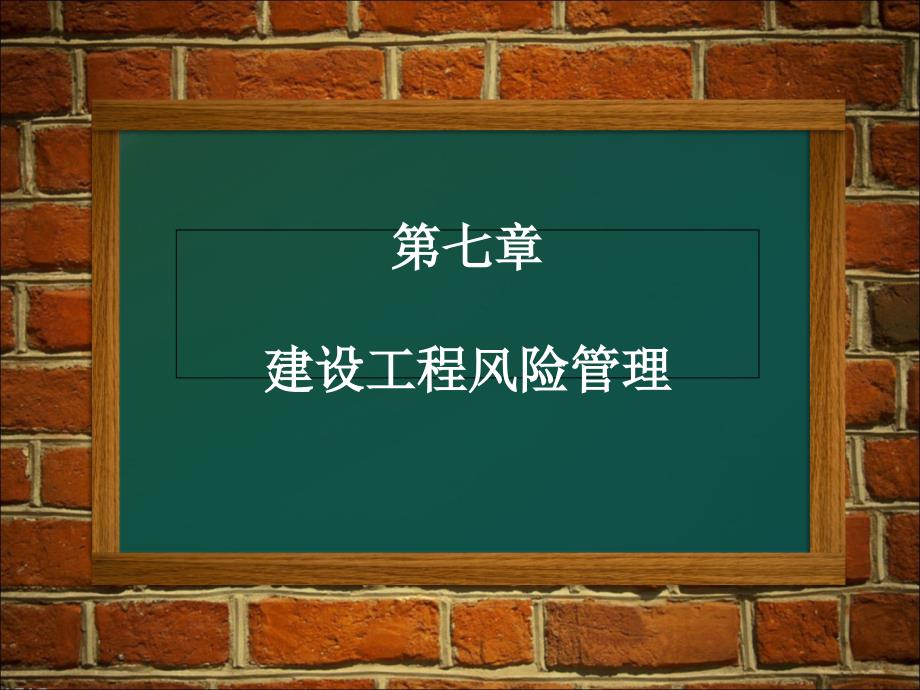 第七章

建设工程风险管理